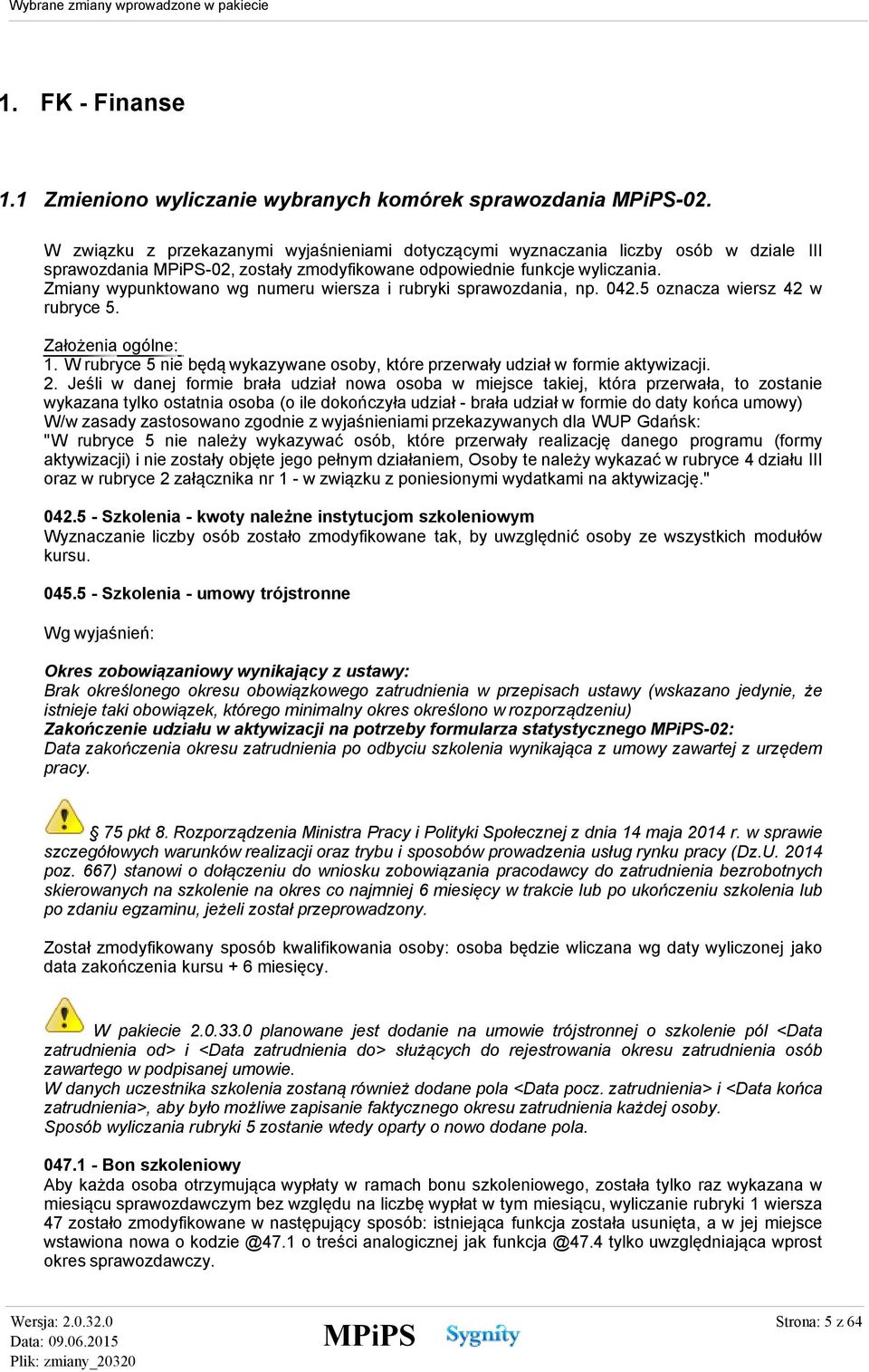 Wybrane zmiany wprowadzone w pakiecie

1. FK - Finanse

1.1 Zmieniono wyliczanie wybranych komórek sprawozdania MPiPS-02.

W związku z przekazanymi wyjaśnieniami dotyczącymi wyznaczania liczby osób w dziale III sprawozdania MPiPS-02, zostały zmodyfikowane odpowiednie funkcje wyliczania.
Zmiany wypunktowano wg numeru wiersza i rubryki sprawozdania, np. 042.5 oznacza wiersz 42 w rubryce 5.

Założenia ogólne:
1. W rubryce 5 nie będą wykazywane osoby, które przerwały udział w formie aktywizacji.
2. Jeśli w danej formie brała udział nowa osoba w miejsce takiej, która przerwała, to zostanie wykazana tylko ostatnia osoba (o ile dokończyła udział - brała udział w formie do daty końca umowy)
W/w zasady zastosowano zgodnie z wyjaśnieniami przekazywanych dla WUP Gdańsk:
"W rubryce 5 nie należy wykazywać osób, które przerwały realizację danego programu (formy aktywizacji) i nie zostały objęte jego pełnym działaniem, Osoby te należy wykazać w rubryce 4 działu III oraz w rubryce 2 załącznika nr 1 - w związku z poniesionymi wydatkami na aktywizację."

042.5 - Szkolenia - kwoty należne instytucjom szkoleniowym
Wyznaczanie liczby osób zostało zmodyfikowane tak, by uwzględnić osoby ze wszystkich modułów kursu.

045.5 - Szkolenia - umowy trójstronne

Wg wyjaśnień:

Okres zobowiązaniowy wynikający z ustawy:
Brak określonego okresu obowiązkowego zatrudnienia w przepisach ustawy (wskazano jedynie, że istnieje taki obowiązek, którego minimalny okres określono w rozporządzeniu)
Zakończenie udziału w aktywizacji na potrzeby formularza statystycznego MPiPS-02:
Data zakończenia okresu zatrudnienia po odbyciu szkolenia wynikająca z umowy zawartej z urzędem pracy.

§ 75 pkt 8. Rozporządzenia Ministra Pracy i Polityki Społecznej z dnia 14 maja 2014 r. w sprawie szczegółowych warunków realizacji oraz trybu i sposobów prowadzenia usług rynku pracy (Dz.U. 2014 poz. 667) stanowi o dołączeniu do wniosku zobowiązania pracodawcy do zatrudnienia bezrobotnych skierowanych na szkolenie na okres co najmniej 6 miesięcy w trakcie lub po ukończeniu szkolenia lub po zdaniu egzaminu, jeżeli został przeprowadzony.

Został zmodyfikowany sposób kwalifikowania osoby: osoba będzie wliczana wg daty wyliczonej jako data zakończenia kursu + 6 miesięcy.

W pakiecie 2.0.33.0 planowane jest dodanie na umowie trójstronnej o szkolenie pól <Data zatrudnienia od> i <Data zatrudnienia do> służących do rejestrowania okresu zatrudnienia osób zawartego w podpisanej umowie.
W danych uczestnika szkolenia zostaną również dodane pola <Data pocz. zatrudnienia> i <Data końca zatrudnienia>, aby było możliwe zapisanie faktycznego okresu zatrudnienia każdej osoby.
Sposób wyliczania rubryki 5 zostanie wtedy oparty o nowo dodane pola.

047.1 - Bon szkoleniowy
Aby każda osoba otrzymująca wypłaty w ramach bonu szkoleniowego, została tylko raz wykazana w miesiącu sprawozdawczym bez względu na liczbę wypłat w tym miesiącu, wyliczanie rubryki 1 wiersza 47 zostało zmodyfikowane w następujący sposób: istniejąca funkcja została usunięta, a w jej miejsce wstawiona nowa o kodzie @47.1 o treści analogicznej jak funkcja @47.4 tylko uwzględniająca wprost okres sprawozdawczy.

Wersja: 2.0.32.0
Data: 09.06.2015
Plik: zmiany_20320
MPiPS Sygnity
Strona: 5 z 64